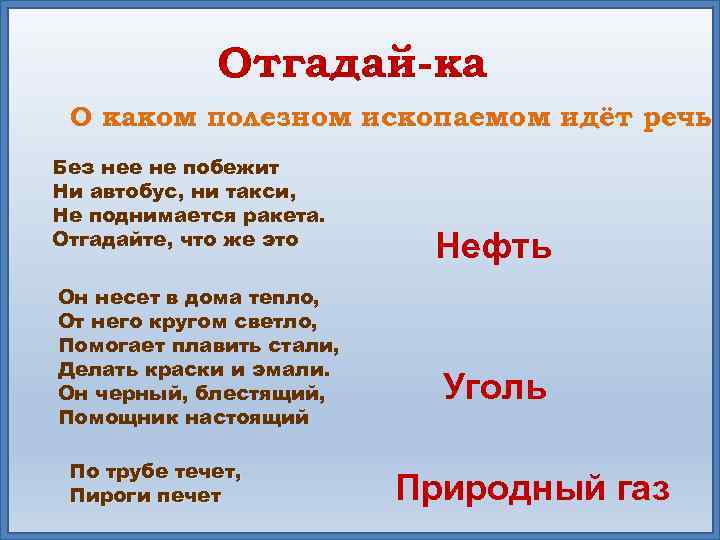 Отгадай-ка

О каком полезном ископаемом идёт речь

Без нее не побежит
Ни автобус, ни такси,
Не поднимается ракета.
Отгадайте, что же это

Нефть

Он несет в дома тепло,
От него кругом светло,
Помогает плавить стали,
Делать краски и эмали.
Он черный, блестящий,
Помощник настоящий

Уголь

По трубе течет,
Пироги печет

Природный газ